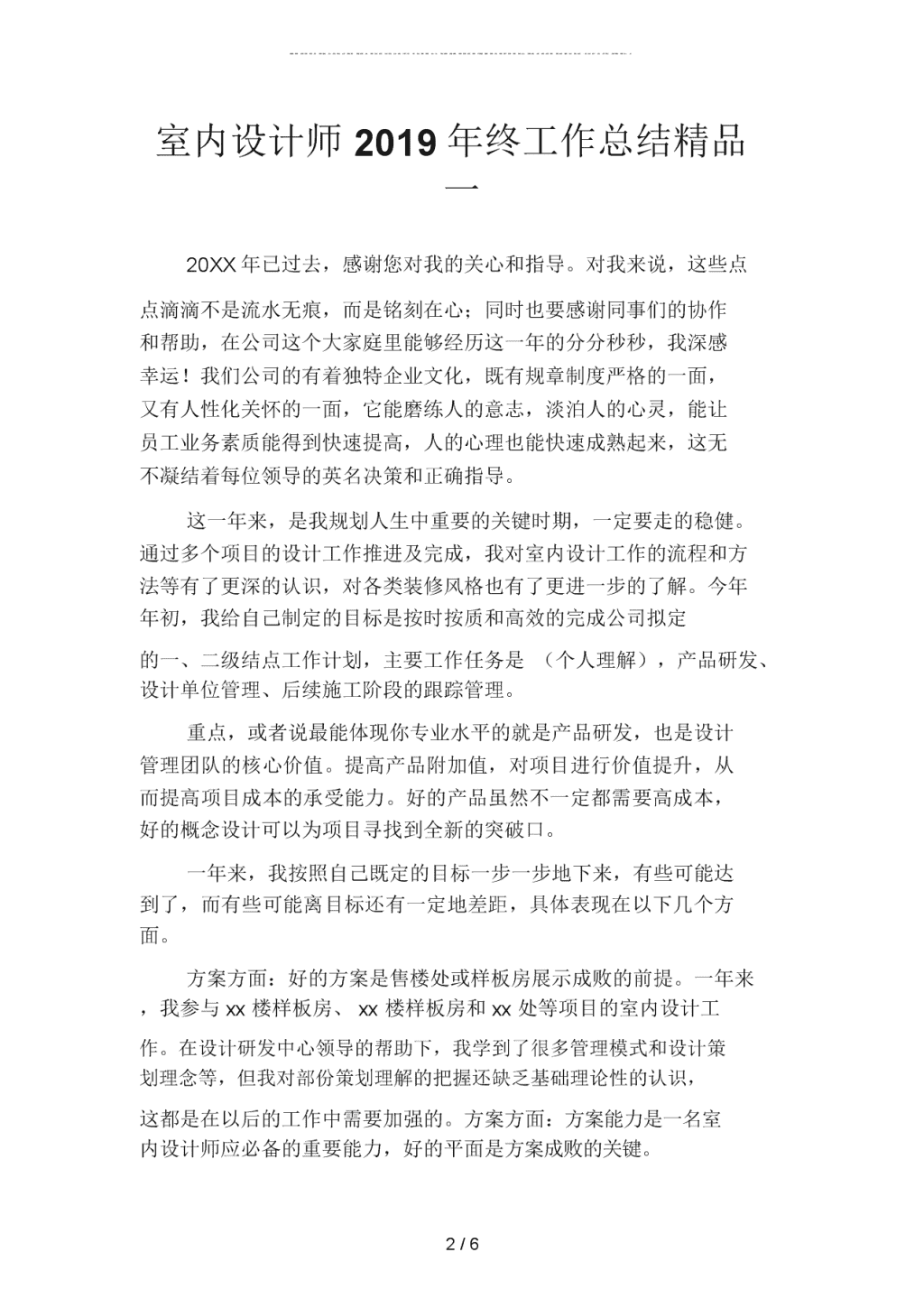 室内设计师 2019 年终工作总结精品一

20XX 年已过去，感谢您对我的关心和指导。对我来说，这些点点滴滴不是流水无痕，而是铭刻在心；同时也要感谢同事们的协作和帮助，在公司这个大家庭里能够经历这一年的分分秒秒，我深感幸运！我们公司的有着独特企业文化，既有规章制度严格的一面，又有人性化关怀的一面，它能磨练人的意志，淡泊人的心灵，能让员工业务素质能得到快速提高，人的心理也能快速成熟起来，这无不凝结着每位领导的英名决策和正确指导。

这一年来，是我规划人生中重要的关键时期，一定要走的稳健。通过多个项目的设计工作推进及完成，我对室内设计工作的流程和方法等有了更深的认识，对各类装修风格也有了更进一步的了解。今年年初，我给自己制定的目标是按时按质和高效的完成公司拟定的一、二级结点工作计划，主要工作任务是 （个人理解），产品研发、设计单位管理、后续施工阶段的跟踪管理。

重点，或者说最能体现你专业水平的就是产品研发，也是设计管理团队的核心价值。提高产品附加值，对项目进行价值提升，从而提高项目成本的承受能力。好的产品虽然不一定都需要高成本，好的概念设计可以为项目寻找到全新的突破口。

一年来，我按照自己既定的目标一步一步地下来，有些可能达到了，而有些可能离目标还有一定地差距，具体表现在以下几个方面。

方案方面：好的方案是售楼处或样板房展示成败的前提。一年来，我参与 xx 楼样板房、 xx 楼样板房和 xx 处等项目的室内设计工作。在设计研发中心领导的帮助下，我学到了很多管理模式和设计策划理念等，但我对部份策划理解的把握还缺乏基础理论性的认识，这都是在以后的工作中需要加强的。方案方面：方案能力是一名室内设计师应必备的重要能力，好的平面是方案成败的关键。

2 / 6